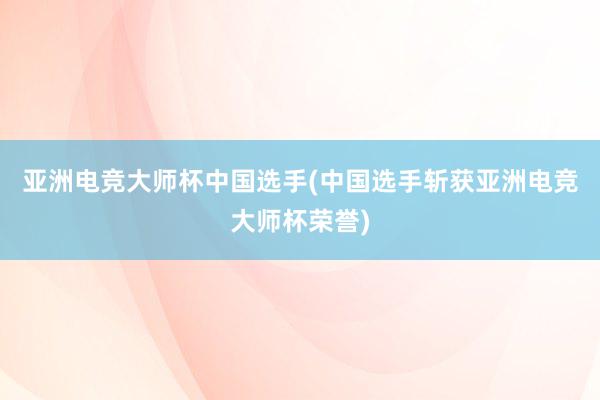 亚洲电竞大师杯中国选手(中国选手斩获亚洲电竞大师杯荣誉)